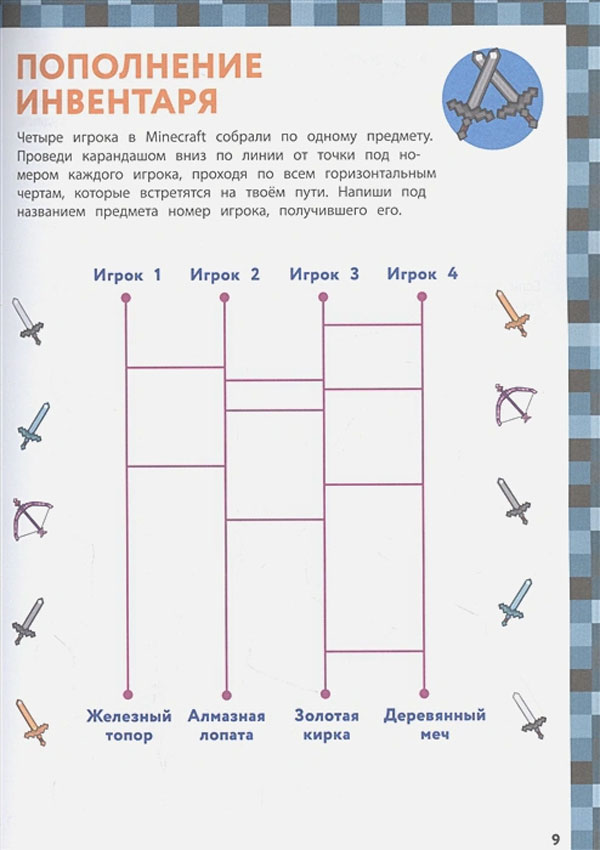 ПОПОЛНЕНИЕ ИНВЕНТАРЯ

Четыре игрока в Minecraft собрали по одному предмету. Проведи карандашом вниз по линии от точки под номером каждого игрока, проходя по всем горизонтальным чертам, которые встретятся на твоём пути. Напиши под названием предмета номер игрока, получившего его.

Игрок 1 Игрок 2 Игрок 3 Игрок 4

Железный топор Алмазная лопата Золотая кирка Деревянный меч

9